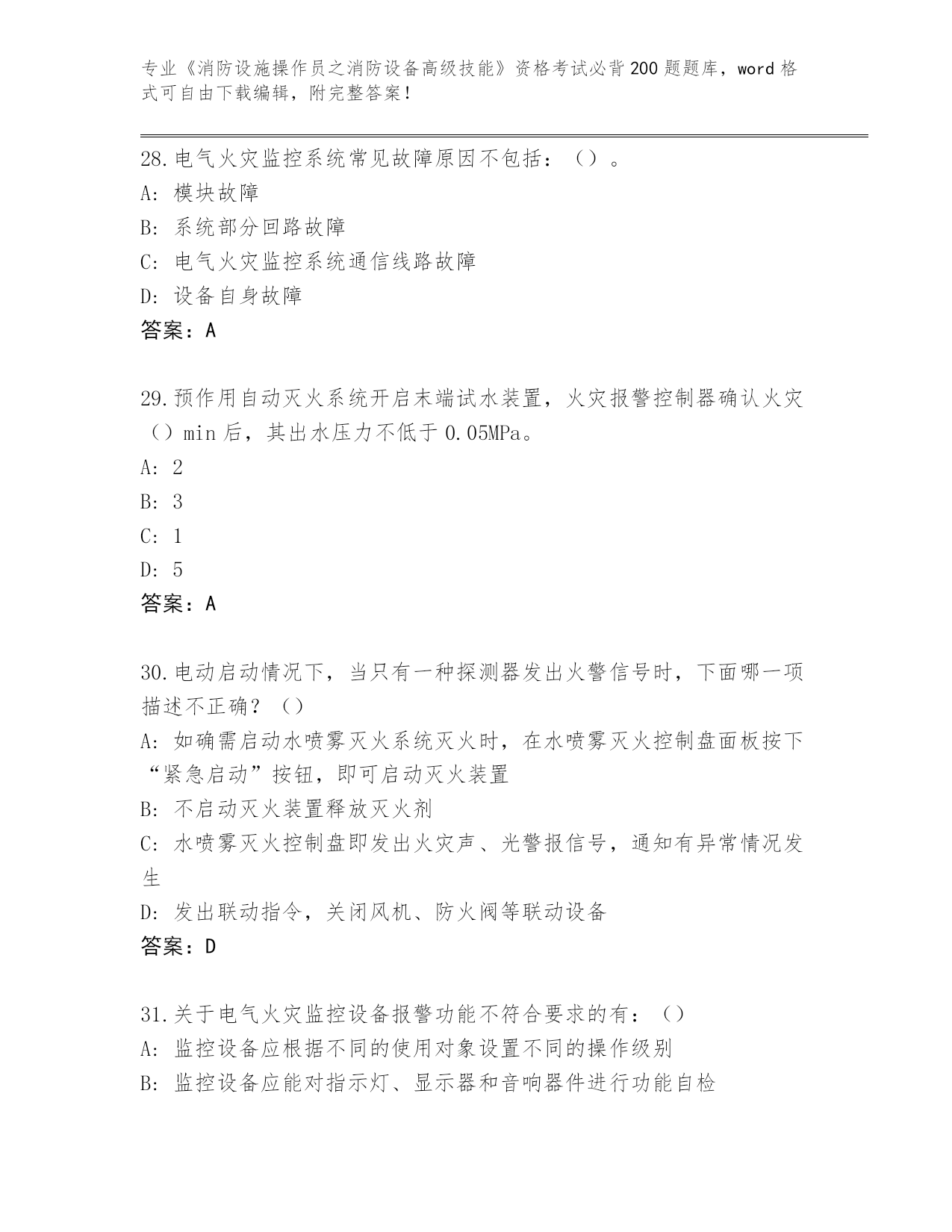 专业《消防设施操作员之消防设备高级技能》资格考试必背200题题库，word格式可自由下载编辑，附完整答案！

28.电气火灾监控系统常见故障原因不包括：（）。
A: 模块故障
B: 系统部分回路故障
C: 电气火灾监控系统通信线路故障
D: 设备自身故障
答案：A

29.预作用自动灭火系统开启末端试水装置，火灾报警控制器确认火灾（）min后，其出水压力不低于0.05MPa。
A: 2
B: 3
C: 1
D: 5
答案：A

30.电动启动情况下，当只有一种探测器发出火警信号时，下面哪一项描述不正确？（）
A: 如确需启动水喷雾灭火系统灭火时，在水喷雾灭火控制盘面板按下“紧急启动”按钮，即可启动灭火装置
B: 不启动灭火装置释放灭火剂
C: 水喷雾灭火控制盘即发出火灾声、光警报信号，通知有异常情况发生
D: 发出联动指令，关闭风机、防火阀等联动设备
答案：D

31.关于电气火灾监控设备报警功能不符合要求的有：（）
A: 监控设备应根据不同的使用对象设置不同的操作级别
B: 监控设备应能对指示灯、显示器和音响器件进行功能自检